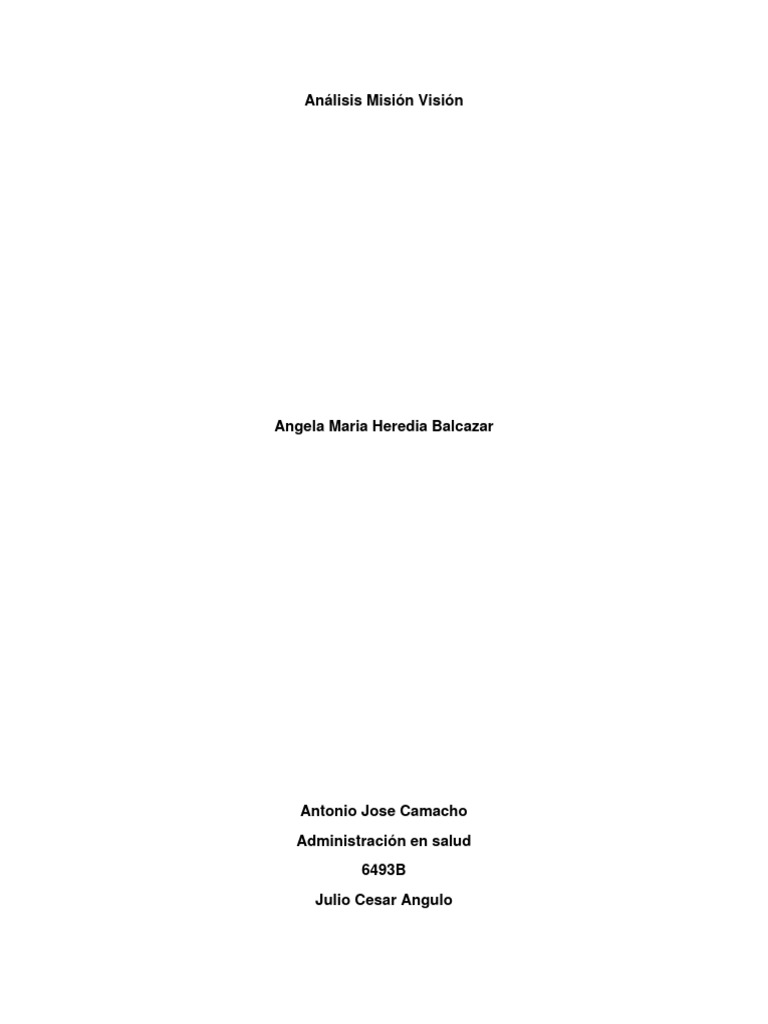 Análisis Misión Visión

Angela Maria Heredia Balcazar

Antonio Jose Camacho

Administración en salud

6493B

Julio Cesar Angulo